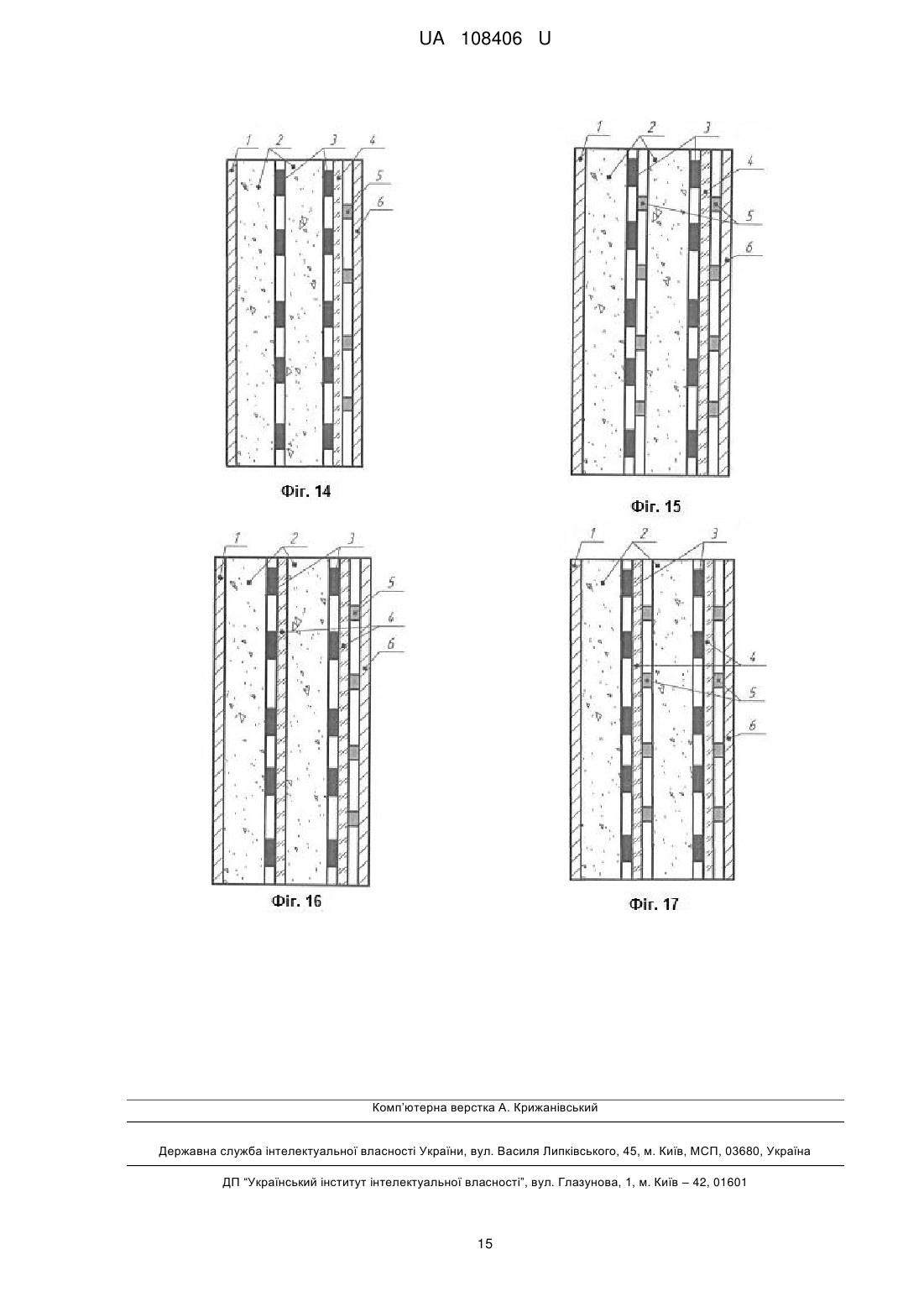 UA 108406 U

1
2
3
4
5
6

Фіг. 14

1
2
3
4
5
6

Фіг. 15

1
2
3
5
4
6

Фіг. 16

1
2
3
4
5
6

Фіг. 17

Комп'ютерна верстка А. Крижанівський

Державна служба інтелектуальної власності України, вул. Василя Липківського, 45, м. Київ, МСП, 03680, Україна

ДП "Український інститут інтелектуальної власності", вул. Глазунова, 1, м. Київ – 42, 01601

15